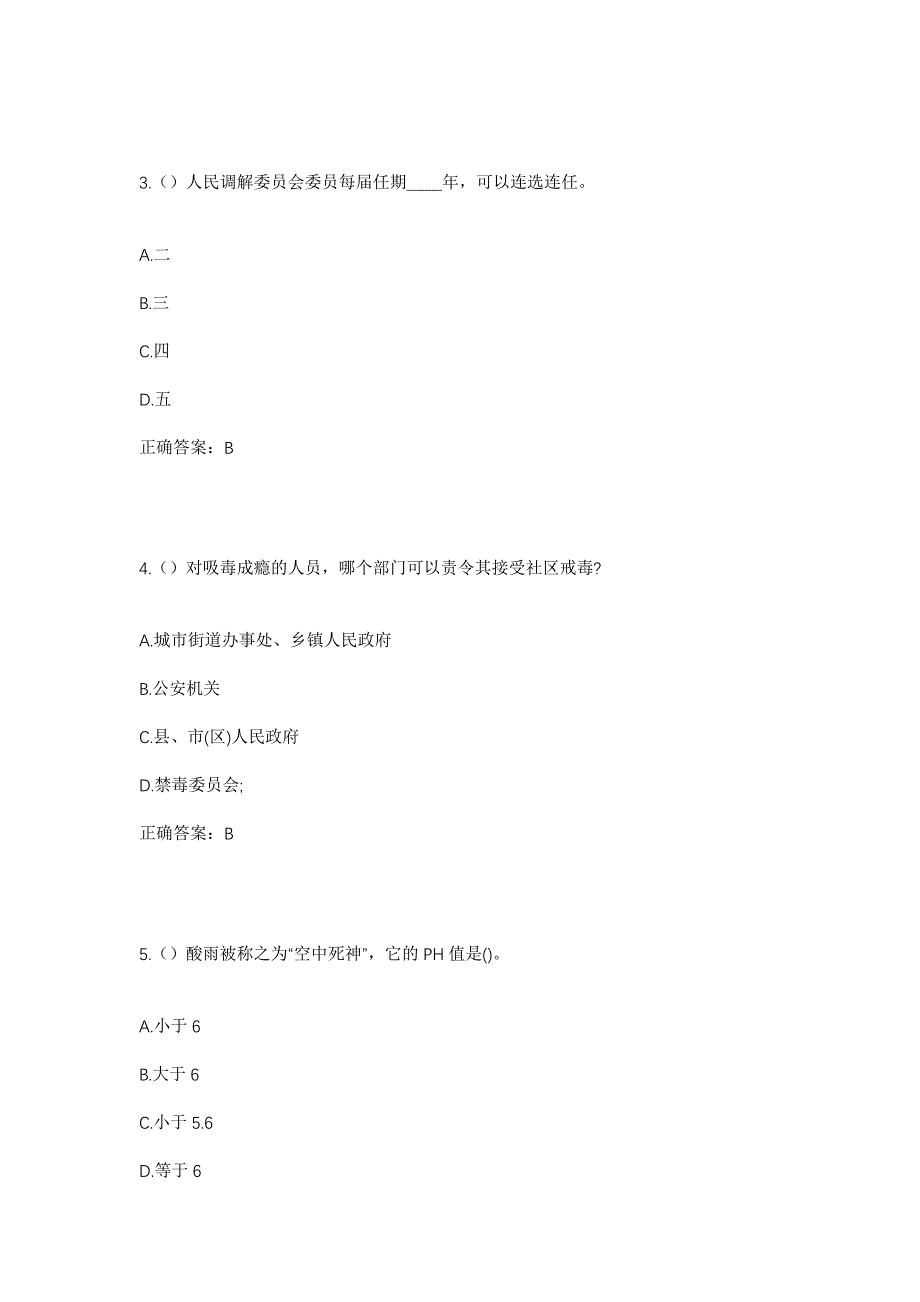 3.（）人民调解委员会委员每届任期_____年，可以连选连任。

A.二

B.三

C.四

D.五

正确答案：B

4.（）对吸毒成瘾的人员，哪个部门可以责令其接受社区戒毒?

A.城市街道办事处、乡镇人民政府

B.公安机关

C.县、市(区)人民政府

D.禁毒委员会;

正确答案：B

5.（）酸雨被称之为“空中死神”，它的 PH 值是()。

A.小于 6

B.大于 6

C.小于 5.6

D.等于 6